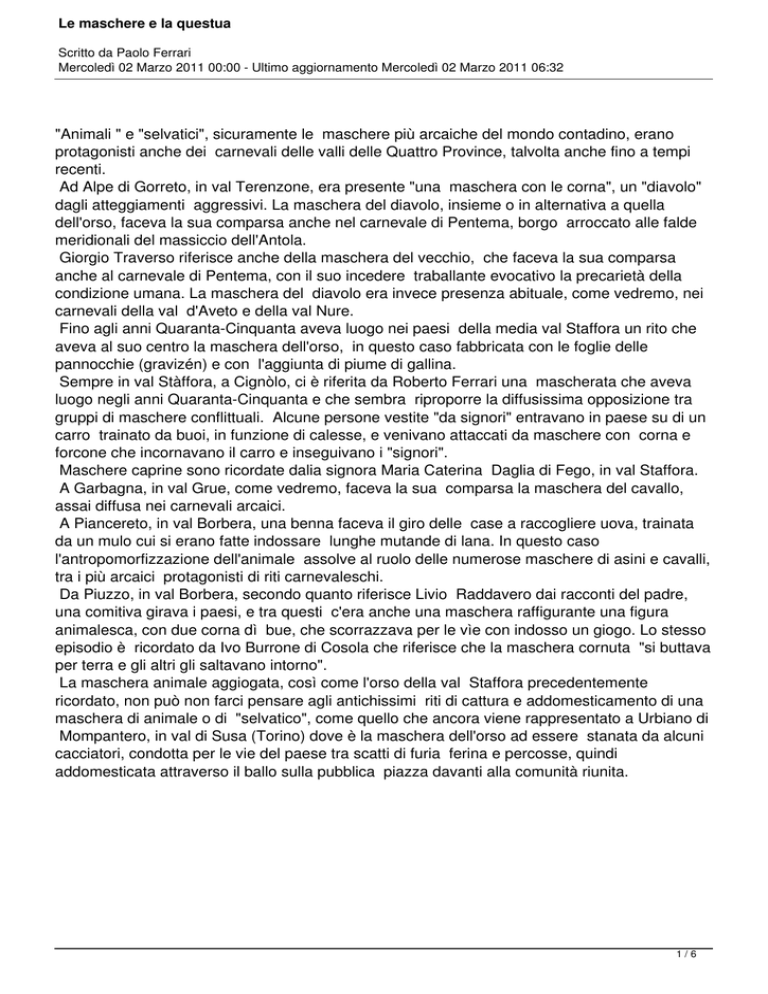 Le maschere e la questua

Scritto da Paolo Ferrari
Mercoledì 02 Marzo 2011 00:00 - Ultimo aggiornamento Mercoledì 02 Marzo 2011 06:32

"Animali " e "selvatici", sicuramente le maschere più arcaiche del mondo contadino, erano protagonisti anche dei carnevali delle valli delle Quattro Province, talvolta anche fino a tempi recenti.
Ad Alpe di Gorreto, in val Terenzone, era presente "una maschera con le corna", un "diavolo" dagli atteggiamenti aggressivi. La maschera del diavolo, insieme o in alternativa a quella dell'orso, faceva la sua comparsa anche nel carnevale di Pentema, borgo arroccato alle falde meridionali del massiccio dell'Antola.
Giorgio Traverso riferisce anche della maschera del vecchio, che faceva la sua comparsa anche al carnevale di Pentema, con il suo incedere traballante evocativo la precarietà della condizione umana. La maschera del diavolo era invece presenza abituale, come vedremo, nei carnevali della val d'Aveto e della val Nure.
Fino agli anni Quaranta-Cinquanta aveva luogo nei paesi della media val Staffora un rito che aveva al suo centro la maschera dell'orso, in questo caso fabbricata con le foglie delle pannocchie (gravizén) e con l'aggiunta di piume di gallina.
Sempre in val Stàffora, a Cignòlo, ci è riferita da Roberto Ferrari una mascherata che aveva luogo negli anni Quaranta-Cinquanta e che sembra riproporre la diffusissima opposizione tra gruppi di maschere conflittuali. Alcune persone vestite "da signori" entravano in paese su di un carro trainato da buoi, in funzione di calesse, e venivano attaccati da maschere con corna e forcone che incornavano il carro e inseguivano i "signori".
Maschere caprine sono ricordate dalia signora Maria Caterina Daglia di Fego, in val Staffora.
A Garbagna, in val Grue, come vedremo, faceva la sua comparsa la maschera del cavallo, assai diffusa nei carnevali arcaici.
A Piancereto, in val Borbera, una benna faceva il giro delle case a raccogliere uova, trainata da un mulo cui si erano fatte indossare lunghe mutande di lana. In questo caso l'antropomorfizzazione dell'animale assolve al ruolo delle numerose maschere di asini e cavalli, tra i più arcaici protagonisti di riti carnevaleschi.
Da Piuzzo, in val Borbera, secondo quanto riferisce Livio Raddavero dai racconti del padre, una comitiva girava i paesi, e tra questi c'era anche una maschera raffigurante una figura animalesca, con due corna dì bue, che scorrazzava per le vìe con indosso un giogo. Lo stesso episodio è ricordato da Ivo Burrone di Cosola che riferisce che la maschera cornuta "si buttava per terra e gli altri gli saltavano intorno".
La maschera animale aggiogata, così come l'orso della val Staffora precedentemente ricordato, non può non farci pensare agli antichissimi riti di cattura e addomesticamento di una maschera di animale o di "selvatico", come quello che ancora viene rappresentato a Urbiano di Mompantero, in val di Susa (Torino) dove è la maschera dell'orso ad essere stanata da alcuni cacciatori, condotta per le vie del paese tra scatti di furia ferina e percosse, quindi addomesticata attraverso il ballo sulla pubblica piazza davanti alla comunità riunita.

1 / 6